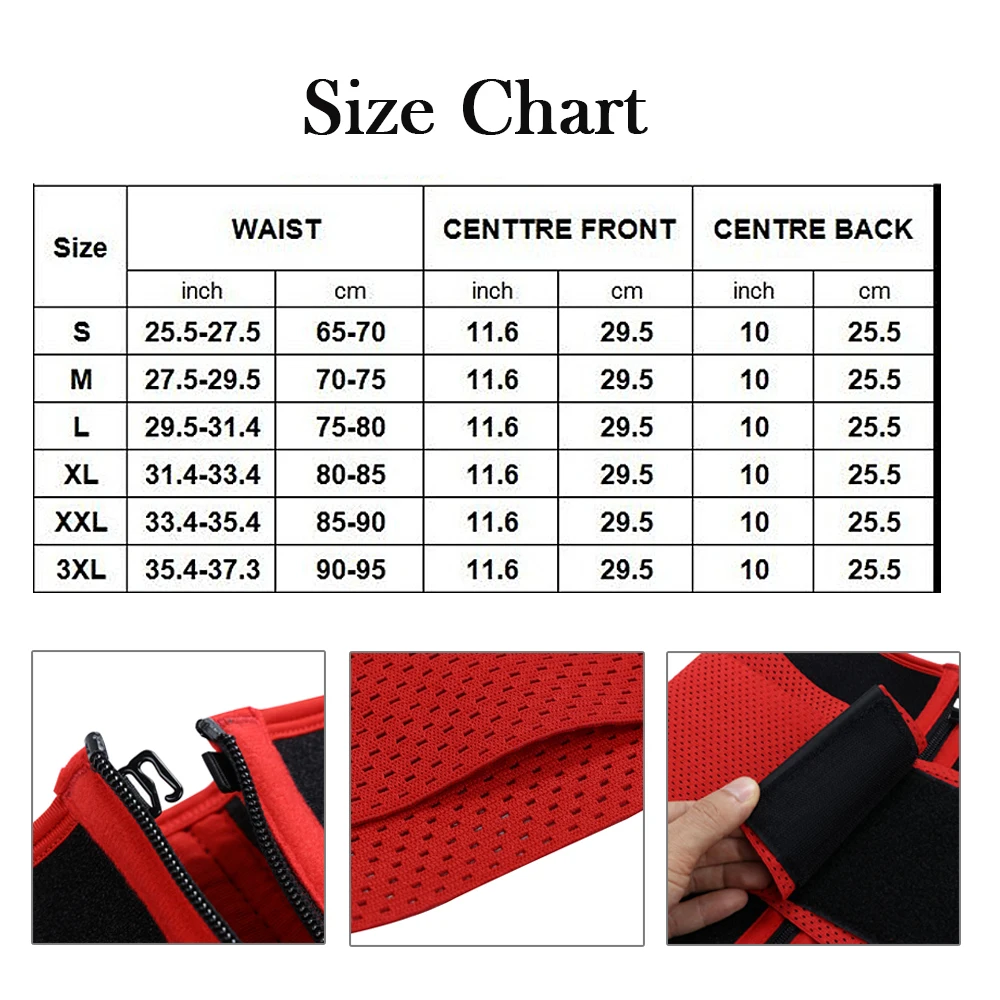 Size Chart

| Size | WAIST | | CENTTRE FRONT | | CENTRE BACK | |
|---|---|---|---|---|---|---|
| | inch | cm | inch | cm | inch | cm |
| S | 25.5-27.5 | 65-70 | 11.6 | 29.5 | 10 | 25.5 |
| M | 27.5-29.5 | 70-75 | 11.6 | 29.5 | 10 | 25.5 |
| L | 29.5-31.4 | 75-80 | 11.6 | 29.5 | 10 | 25.5 |
| XL | 31.4-33.4 | 80-85 | 11.6 | 29.5 | 10 | 25.5 |
| XXL | 33.4-35.4 | 85-90 | 11.6 | 29.5 | 10 | 25.5 |
| 3XL | 35.4-37.3 | 90-95 | 11.6 | 29.5 | 10 | 25.5 |